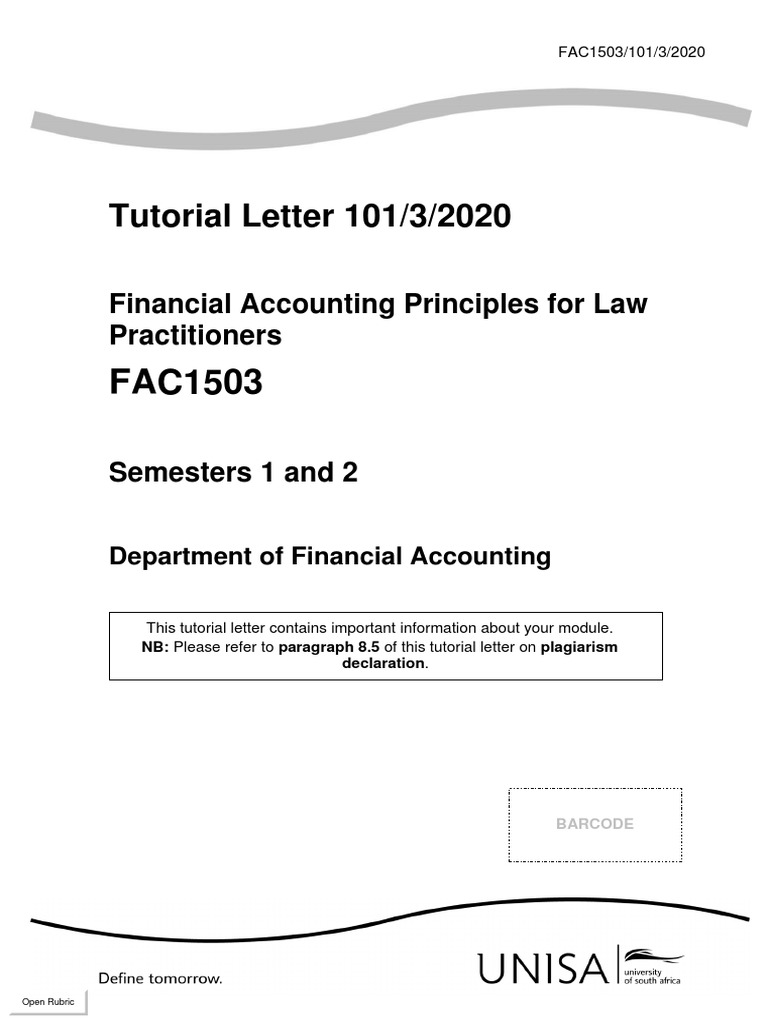 FAC1503/101/3/2020

Tutorial Letter 101/3/2020

Financial Accounting Principles for Law Practitioners

FAC1503

Semesters 1 and 2

Department of Financial Accounting

This tutorial letter contains important information about your module.
NB: Please refer to paragraph 8.5 of this tutorial letter on plagiarism declaration.

BARCODE

Define tomorrow.

UNISA university of south africa

Open Rubric